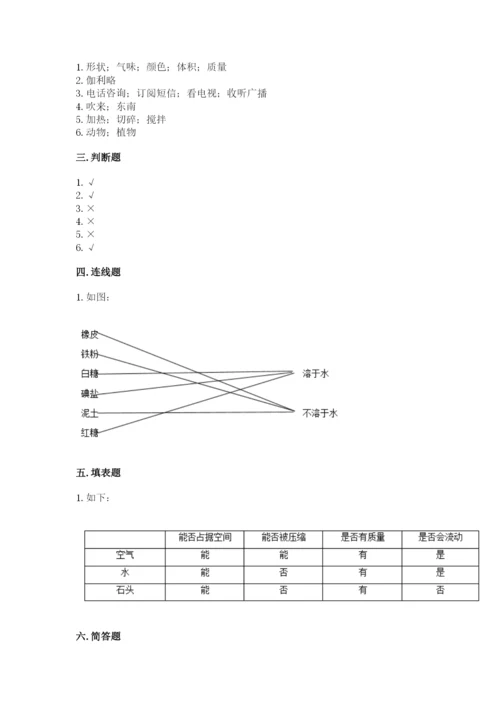 1. 形状；气味；颜色；体积；质量
2. 伽利略
3. 电话咨询；订阅短信；看电视；收听广播
4. 吹来；东南
5. 加热；切碎；搅拌
6. 动物；植物

三. 判断题

1. √
2. √
3. ×
4. ×
5. ×
6. √

四. 连线题

1. 如图：

橡皮
铁粉
白糖
碘盐
泥土
红糖

溶于水
不溶于水

五. 填表题

1. 如下：

| | 能否占据空间 | 能否被压缩 | 是否有质量 | 是否会流动 |
|---|---|---|---|---|
| 空气 | 能 | 能 | 有 | 是 |
| 水 | 能 | 否 | 有 | 是 |
| 石头 | 能 | 否 | 有 | 否 |

六. 简答题